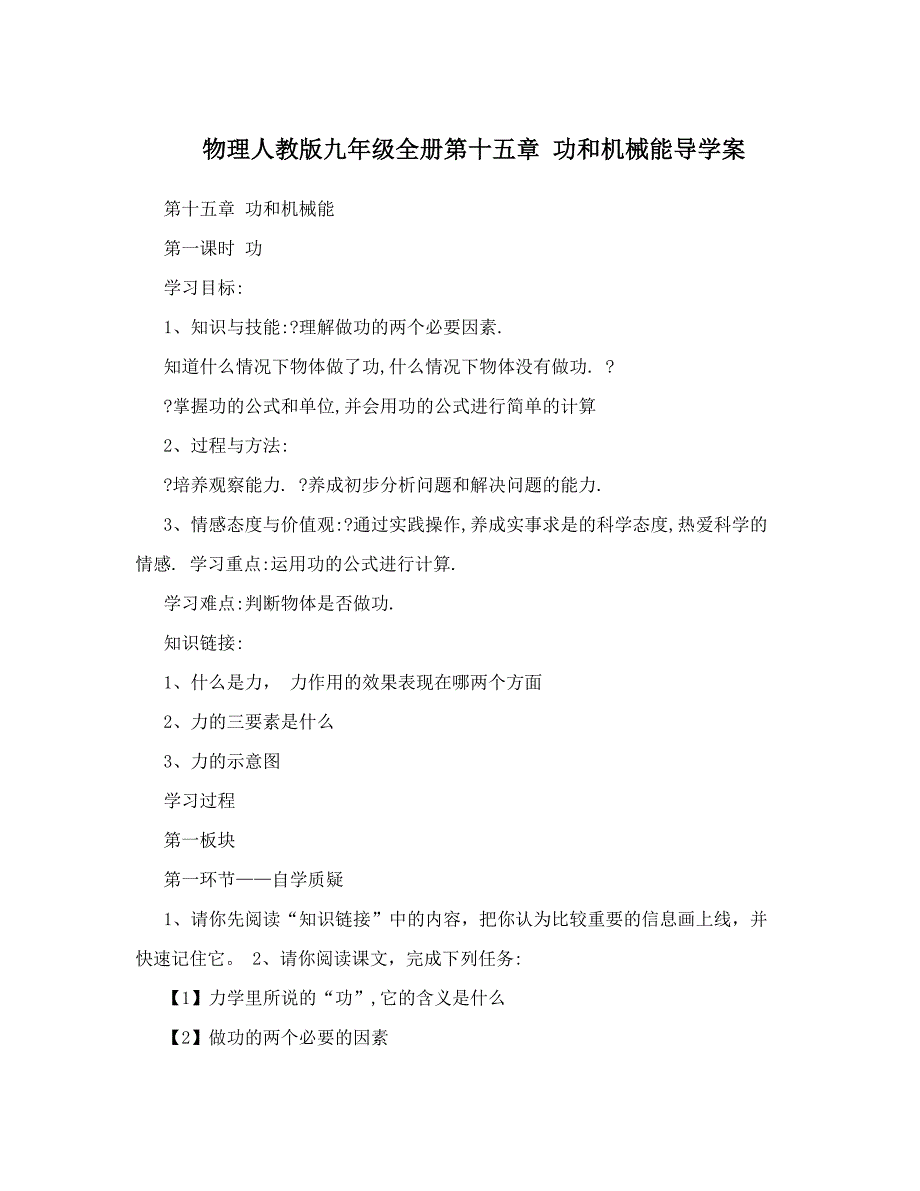 物理人教版九年级全册第十五章 功和机械能导学案

第十五章 功和机械能

第一课时 功

学习目标:

1、知识与技能:?理解做功的两个必要因素.

知道什么情况下物体做了功,什么情况下物体没有做功. ?

?掌握功的公式和单位,并会用功的公式进行简单的计算

2、过程与方法:

?培养观察能力. ?养成初步分析问题和解决问题的能力.

3、情感态度与价值观:?通过实践操作,养成实事求是的科学态度,热爱科学的情感. 学习重点:运用功的公式进行计算.

学习难点:判断物体是否做功.

知识链接:

1、什么是力, 力作用的效果表现在哪两个方面

2、力的三要素是什么

3、力的示意图

学习过程

第一板块

第一环节——自学质疑

1、请你先阅读“知识链接”中的内容，把你认为比较重要的信息画上线，并快速记住它。 2、请你阅读课文，完成下列任务:

【1】力学里所说的“功”,它的含义是什么

【2】做功的两个必要的因素